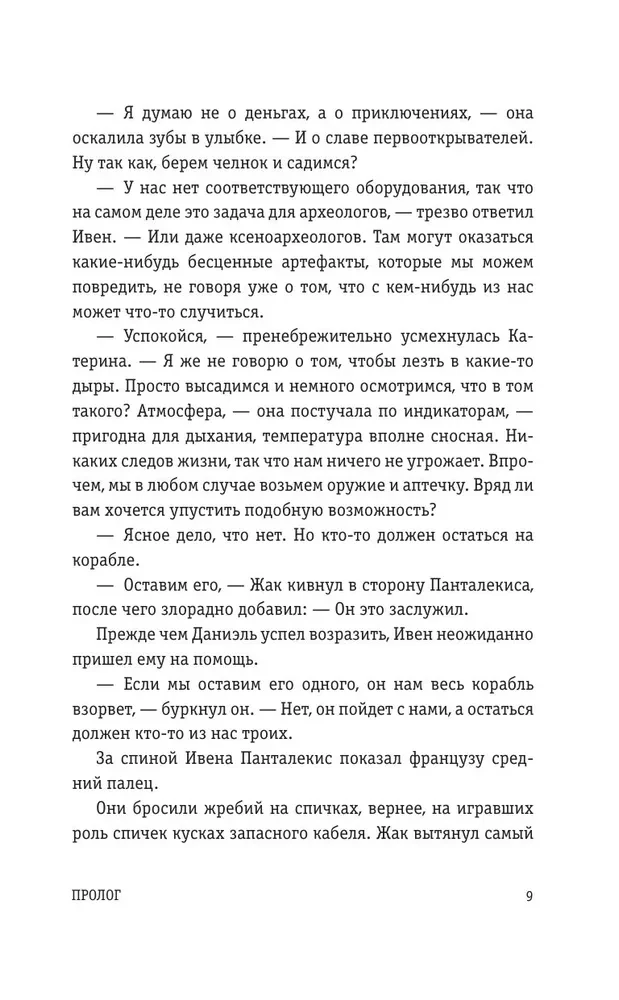 — Я думаю не о деньгах, а о приключениях, — она оскалила зубы в улыбке. — И о славе первооткрывателей. Ну так как, берем челнок и садимся?

— У нас нет соответствующего оборудования, так что на самом деле это задача для археологов, — трезво ответил Ивен. — Или даже ксеноархеологов. Там могут оказаться какие-нибудь бесценные артефакты, которые мы можем повредить, не говоря уже о том, что с кем-нибудь из нас может что-то случиться.

— Успокойся, — пренебрежительно усмехнулась Катерина. — Я же не говорю о том, чтобы лезть в какие-то дыры. Просто высадимся и немного осмотримся, что в том такого? Атмосфера, — она постучала по индикаторам, — пригодна для дыхания, температура вполне сносная. Никаких следов жизни, так что нам ничего не угрожает. Впрочем, мы в любом случае возьмем оружие и аптечку. Вряд ли вам хочется упустить подобную возможность?

— Ясное дело, что нет. Но кто-то должен остаться на корабле.

— Оставим его, — Жак кивнул в сторону Панталекиса, после чего злорадно добавил: — Он это заслужил.

Прежде чем Даниэль успел возразить, Ивен неожиданно пришел ему на помощь.

— Если мы оставим его одного, он нам весь корабль взорвет, — буркнул он. — Нет, он пойдет с нами, а остаться должен кто-то из нас троих.

За спиной Ивена Панталекис показал французу средний палец.

Они бросили жребий на спичках, вернее, на игравших роль спичек кусках запасного кабеля. Жак вытянул самый

ПРОЛОГ 9